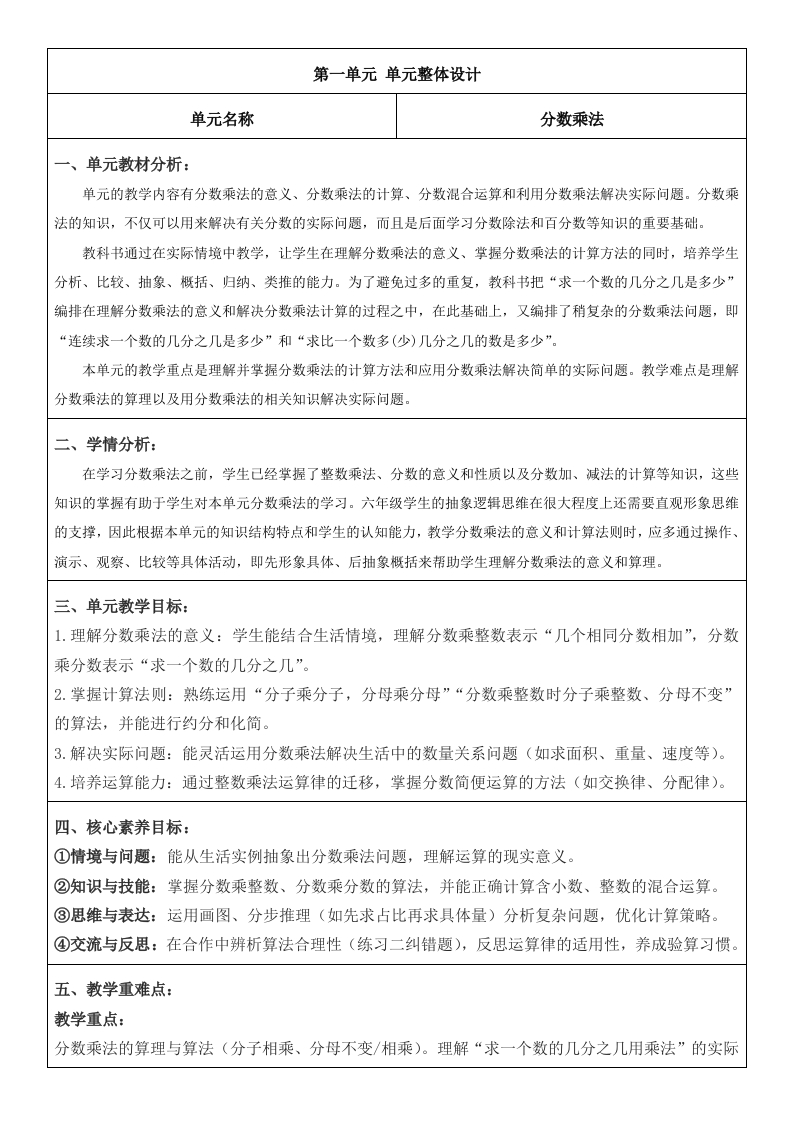 第一单元 单元整体设计

| 单元名称 | 分数乘法 |
|---|---|

一、单元教材分析：

单元的教学内容有分数乘法的意义、分数乘法的计算、分数混合运算和利用分数乘法解决实际问题。分数乘法的知识，不仅可以用来解决有关分数的实际问题，而且是后面学习分数除法和百分数等知识的重要基础。

教科书通过在实际情境中教学，让学生在理解分数乘法的意义、掌握分数乘法的计算方法的同时，培养学生分析、比较、抽象、概括、归纳、类推的能力。为了避免过多的重复，教科书把“求一个数的几分之几是多少”编排在理解分数乘法的意义和解决分数乘法计算的过程之中，在此基础上，又编排了稍复杂的分数乘法问题，即“连续求一个数的几分之几是多少”和“求比一个数多(少)几分之几的数是多少”。

本单元的教学重点是理解并掌握分数乘法的计算方法和应用分数乘法解决简单的实际问题。教学难点是理解分数乘法的算理以及用分数乘法的相关知识解决实际问题。

二、学情分析：

在学习分数乘法之前，学生已经掌握了整数乘法、分数的意义和性质以及分数加、减法的计算等知识，这些知识的掌握有助于学生对本单元分数乘法的学习。六年级学生的抽象逻辑思维在很大程度上还需要直观形象思维的支撑，因此根据本单元的知识结构特点和学生的认知能力，教学分数乘法的意义和计算法则时，应多通过操作、演示、观察、比较等具体活动，即先形象具体、后抽象概括来帮助学生理解分数乘法的意义和算理。

三、单元教学目标：

1.理解分数乘法的意义：学生能结合生活情境，理解分数乘整数表示“几个相同分数相加”，分数乘分数表示“求一个数的几分之几”。

2.掌握计算法则：熟练运用“分子乘分子，分母乘分母”“分数乘整数时分子乘整数、分母不变”的算法，并能进行约分和化简。

3.解决实际问题：能灵活运用分数乘法解决生活中的数量关系问题（如求面积、重量、速度等）。

4.培养运算能力：通过整数乘法运算律的迁移，掌握分数简便运算的方法（如交换律、分配律）。

四、核心素养目标：

①情境与问题：能从生活实例抽象出分数乘法问题，理解运算的现实意义。

②知识与技能：掌握分数乘整数、分数乘分数的算法，并能正确计算含小数、整数的混合运算。

③思维与表达：运用画图、分步推理（如先求占比再求具体量）分析复杂问题，优化计算策略。

④交流与反思：在合作中辨析算法合理性（练习二纠错题），反思运算律的适用性，养成验算习惯。

五、教学重难点：

教学重点：

分数乘法的算理与算法（分子相乘、分母不变/相乘）。理解“求一个数的几分之几用乘法”的实际